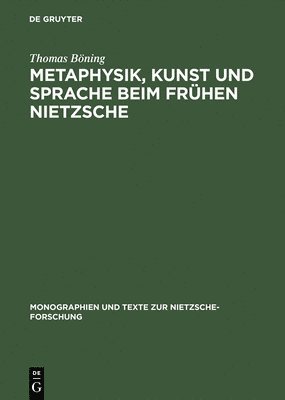 DE GRUYTER

Thomas Böning

METAPHYSIK, KUNST UND SPRACHE BEIM FRÜHEN NIETZSCHE

MONOGRAPHIEN UND TEXTE ZUR NIETZSCHE-FORSCHUNG

DE
G